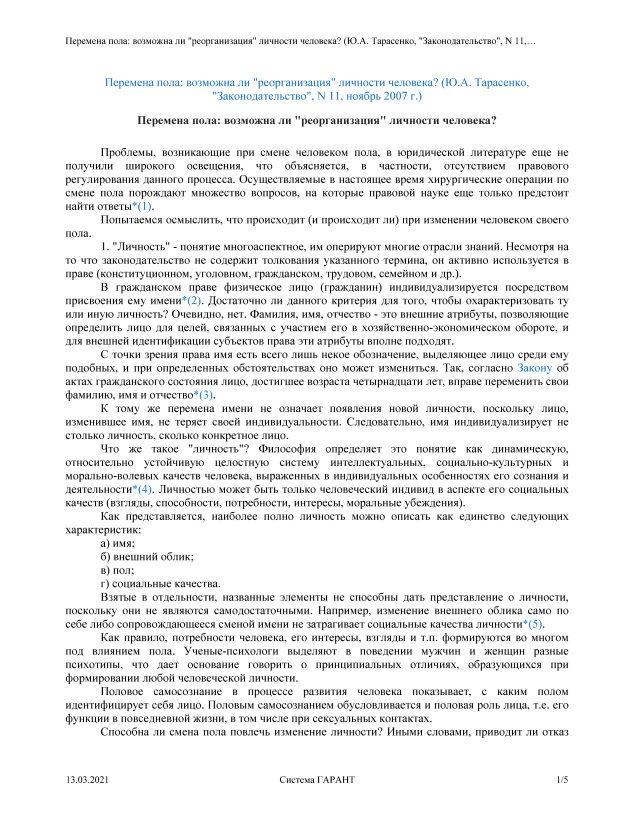 Перемена пола: возможна ли "реорганизация" личности человека? (Ю.А. Тарасенко, "Законодательство", N 11,…

Перемена пола: возможна ли "реорганизация" личности человека? (Ю.А. Тарасенко, "Законодательство", N 11, ноябрь 2007 г.)

Перемена пола: возможна ли "реорганизация" личности человека?

Проблемы, возникающие при смене человеком пола, в юридической литературе еще не получили широкого освещения, что объясняется, в частности, отсутствием правового регулирования данного процесса. Осуществляемые в настоящее время хирургические операции по смене пола порождают множество вопросов, на которые правовой науке еще только предстоит найти ответы*(1).

Попытаемся осмыслить, что происходит (и происходит ли) при изменении человеком своего пола.

1. "Личность" - понятие многоаспектное, им оперируют многие отрасли знаний. Несмотря на то что законодательство не содержит толкования указанного термина, он активно используется в праве (конституционном, уголовном, гражданском, трудовом, семейном и др.).

В гражданском праве физическое лицо (гражданин) индивидуализируется посредством присвоения ему имени*(2). Достаточно ли данного критерия для того, чтобы охарактеризовать ту или иную личность? Очевидно, нет. Фамилия, имя, отчество - это внешние атрибуты, позволяющие определить лицо для целей, связанных с участием его в хозяйственно-экономическом обороте, и для внешней идентификации субъектов права эти атрибуты вполне подходят.

С точки зрения права имя есть всего лишь некое обозначение, выделяющее лицо среди ему подобных, и при определенных обстоятельствах оно может измениться. Так, согласно Закону об актах гражданского состояния лицо, достигшее возраста четырнадцати лет, вправе переменить свои фамилию, имя и отчество*(3).

К тому же перемена имени не означает появления новой личности, поскольку лицо, изменившее имя, не теряет своей индивидуальности. Следовательно, имя индивидуализирует не столько личность, сколько конкретное лицо.

Что же такое "личность"? Философия определяет это понятие как динамическую, относительно устойчивую целостную систему интеллектуальных, социально-культурных и морально-волевых качеств человека, выраженных в индивидуальных особенностях его сознания и деятельности*(4). Личностью может быть только человеческий индивид в аспекте его социальных качеств (взгляды, способности, потребности, интересы, моральные убеждения).

Как представляется, наиболее полно личность можно описать как единство следующих характеристик:

а) имя;
б) внешний облик;
в) пол;
г) социальные качества.

Взятые в отдельности, названные элементы не способны дать представление о личности, поскольку они не являются самодостаточными. Например, изменение внешнего облика само по себе либо сопровождающееся сменой имени не затрагивает социальные качества личности*(5).

Как правило, потребности человека, его интересы, взгляды и т.п. формируются во многом под влиянием пола. Ученые-психологи выделяют в поведении мужчин и женщин разные психотипы, что дает основание говорить о принципиальных отличиях, образующихся при формировании любой человеческой личности.

Половое самосознание в процессе развития человека показывает, с каким полом идентифицирует себя лицо. Половым самосознанием обусловливается и половая роль лица, т.е. его функции в повседневной жизни, в том числе при сексуальных контактах.

Способна ли смена пола повлечь изменение личности? Иными словами, приводит ли отказ

13.03.2021 Система ГАРАНТ 1/5